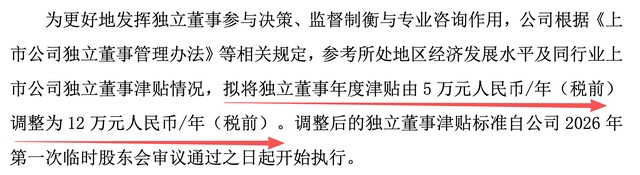 为更好地发挥独立董事参与决策、监督制衡与专业咨询作用，公司根据《上市公司独立董事管理办法》等相关规定，参考所处地区经济发展水平及同行业上市公司独立董事津贴情况，拟将独立董事年度津贴由 5 万元人民币/年（税前）调整为 12 万元人民币/年（税前）。调整后的独立董事津贴标准自公司 2026 年第一次临时股东会审议通过之日起开始执行。